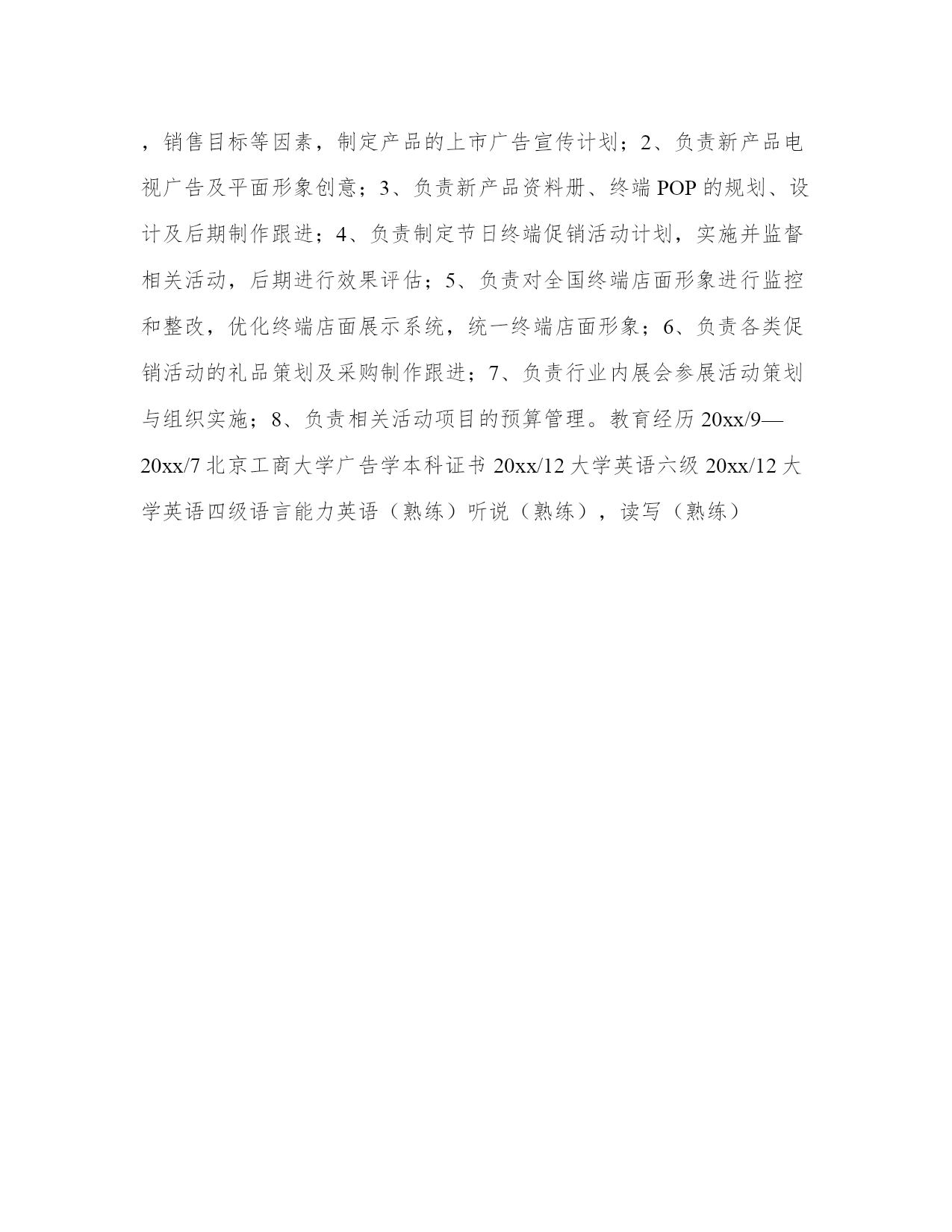 ，销售目标等因素，制定产品的上市广告宣传计划；2、负责新产品电视广告及平面形象创意；3、负责新产品资料册、终端 POP 的规划、设计及后期制作跟进；4、负责制定节日终端促销活动计划，实施并监督相关活动，后期进行效果评估；5、负责对全国终端店面形象进行监控和整改，优化终端店面展示系统，统一终端店面形象；6、负责各类促销活动的礼品策划及采购制作跟进；7、负责行业内展会参展活动策划与组织实施；8、负责相关活动项目的预算管理。教育经历 20xx/9—20xx/7 北京工商大学广告学本科证书 20xx/12 大学英语六级 20xx/12 大学英语四级语言能力英语（熟练）听说（熟练），读写（熟练）